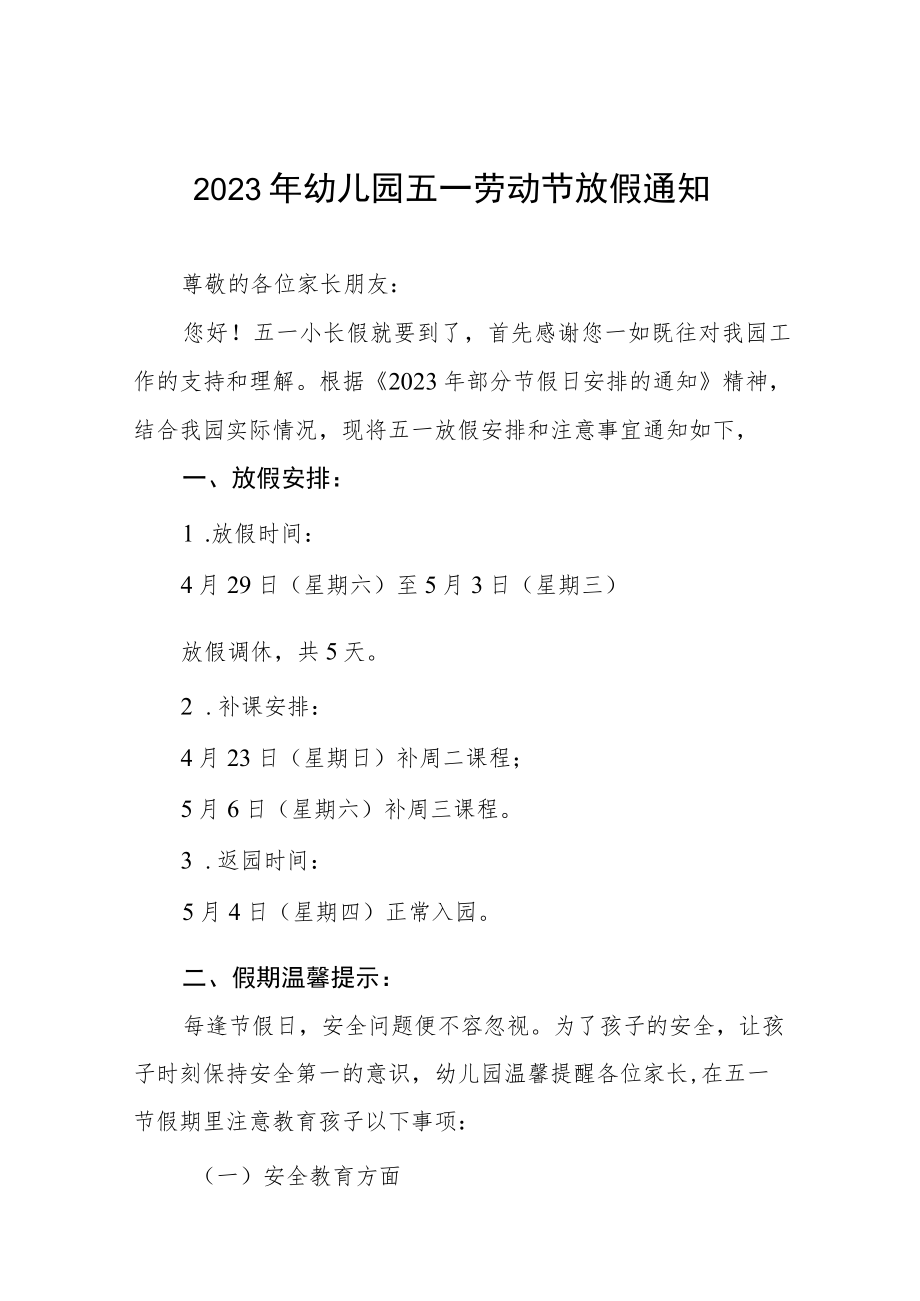 2023年幼儿园五一劳动节放假通知

尊敬的各位家长朋友：

您好！五一小长假就要到了，首先感谢您一如既往对我园工作的支持和理解。根据《2023年部分节假日安排的通知》精神，结合我园实际情况，现将五一放假安排和注意事宜通知如下，

一、放假安排：

1 .放假时间：

4月29日（星期六）至5月3日（星期三）

放假调休，共5天。

2 .补课安排：

4月23日（星期日）补周二课程；

5月6日（星期六）补周三课程。

3 .返园时间：

5月4日（星期四）正常入园。

二、假期温馨提示：

每逢节假日，安全问题便不容忽视。为了孩子的安全，让孩子时刻保持安全第一的意识，幼儿园温馨提醒各位家长,在五一节假期里注意教育孩子以下事项：

（一）安全教育方面